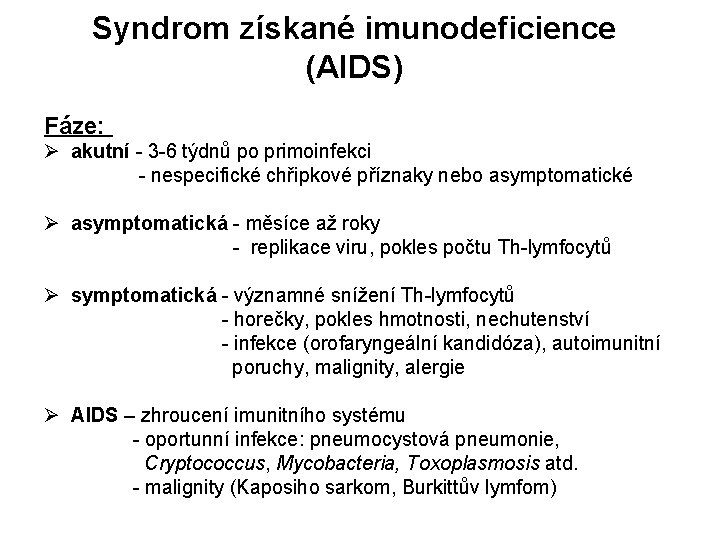 Syndrom získané imunodeficience (AIDS)

Fáze:
➢ akutní - 3-6 týdnů po primoinfekci
- nespecifické chřipkové příznaky nebo asymptomatické

➢ asymptomatická - měsíce až roky
- replikace viru, pokles počtu Th-lymfocytů

➢ symptomatická - významné snížení Th-lymfocytů
- horečky, pokles hmotnosti, nechutenství
- infekce (orofaryngeální kandidóza), autoimunitní poruchy, malignity, alergie

➢ AIDS – zhroucení imunitního systému
- oportunní infekce: pneumocystová pneumonie, Cryptococcus, Mycobacteria, Toxoplasmosis atd.
- malignity (Kaposiho sarkom, Burkittův lymfom)